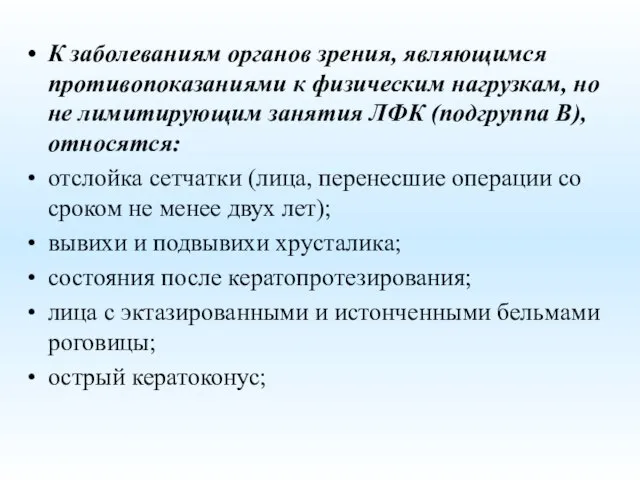 • К заболеваниям органов зрения, являющимся противопоказаниями к физическим нагрузкам, но не лимитирующим занятия ЛФК (подгруппа В), относятся:

• отслойка сетчатки (лица, перенесшие операции со сроком не менее двух лет);

• вывихи и подвывихи хрусталика;

• состояния после кератопротезирования;

• лица с эктазированными и истонченными бельмами роговицы;

• острый кератоконус;